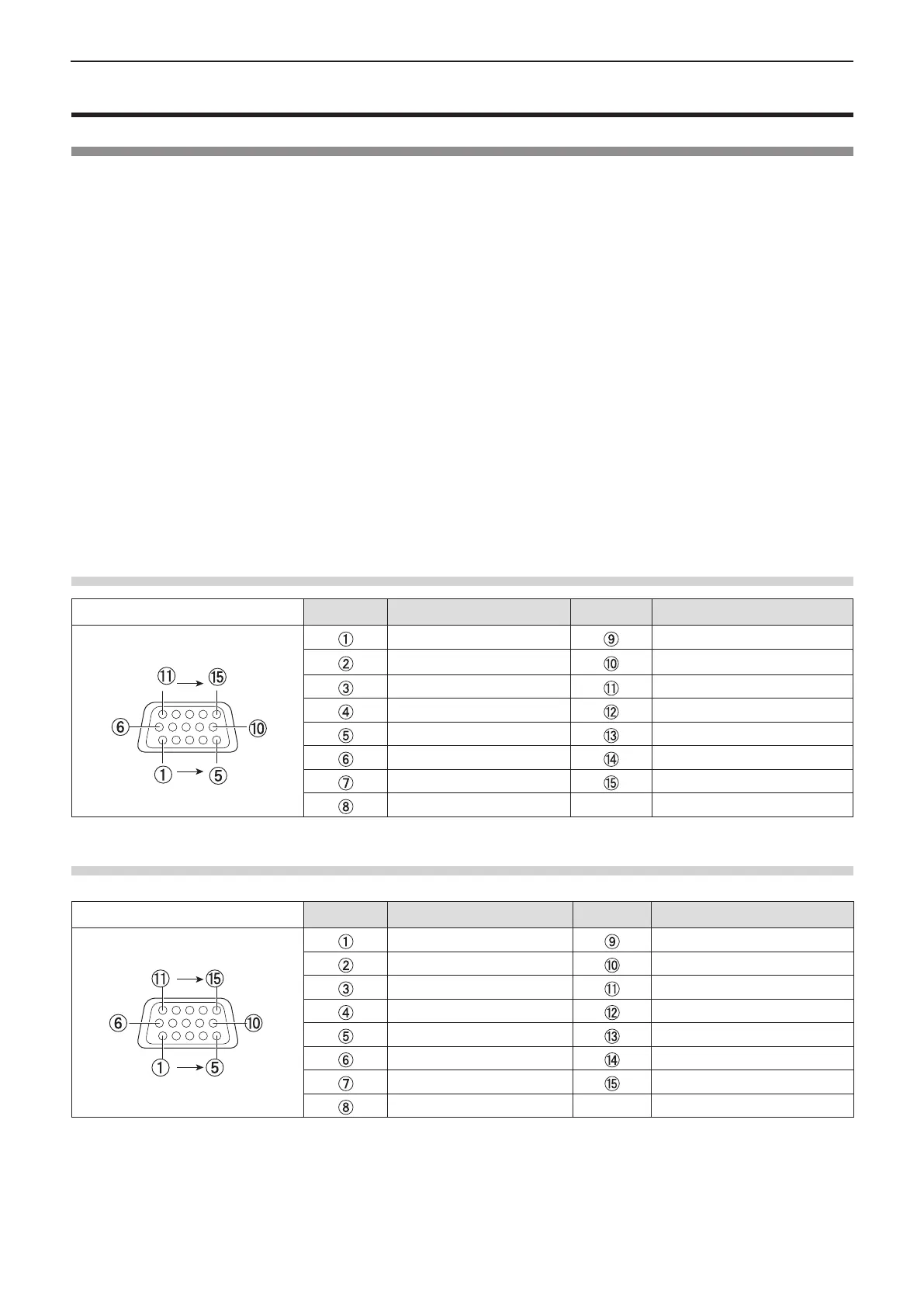 |  |  |  |  |  |
|---|---|---|---|---|
| ⑪ → ⑮ ⑥ ⑩ ① → ⑤ | ① |  | ⑨ |  |
|  | ② |  | ⑩ |  |
|  | ③ |  | ⑪ |  |
|  | ④ |  | ⑫ |  |
|  | ⑤ |  | ⑬ |  |
|  | ⑥ |  | ⑭ |  |
|  | ⑦ |  | ⑮ |  |
|  | ⑧ |  |  |  |

|  |  |  |  |  |
|---|---|---|---|---|
| ⑪ → ⑮ ⑥ ⑩ ① → ⑤ | ① |  | ⑨ |  |
|  | ② |  | ⑩ |  |
|  | ③ |  | ⑪ |  |
|  | ④ |  | ⑫ |  |
|  | ⑤ |  | ⑬ |  |
|  | ⑥ |  | ⑭ |  |
|  | ⑦ |  | ⑮ |  |
|  | ⑧ |  |  |  |